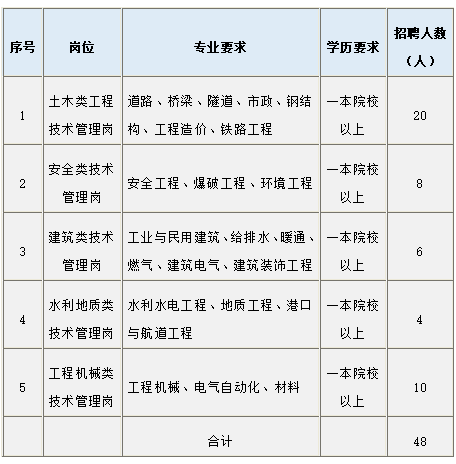 | 序号 | 岗位 | 专业要求 | 学历要求 | 招聘人数（人） |
|---|---|---|---|---|
| 1 | 土木类工程技术管理岗 | 道路、桥梁、隧道、市政、钢结构、工程造价、铁路工程 | 一本院校以上 | 20 |
| 2 | 安全类技术管理岗 | 安全工程、爆破工程、环境工程 | 一本院校以上 | 8 |
| 3 | 建筑类技术管理岗 | 工业与民用建筑、给排水、暖通、燃气、建筑电气、建筑装饰工程 | 一本院校以上 | 6 |
| 4 | 水利地质类技术管理岗 | 水利水电工程、地质工程、港口与航道工程 | 一本院校以上 | 4 |
| 5 | 工程机械类技术管理岗 | 工程机械、电气自动化、材料 | 一本院校以上 | 10 |
|  |  | 合计 |  | 48 |